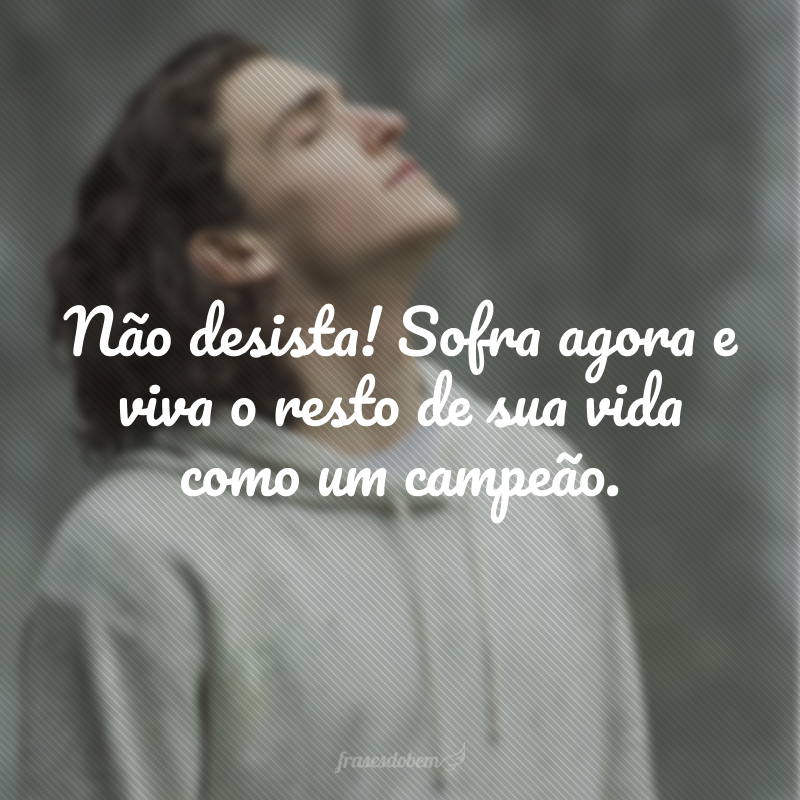 Não desista! Sofra agora e viva o resto de sua vida como um campeão.

frasesdobem